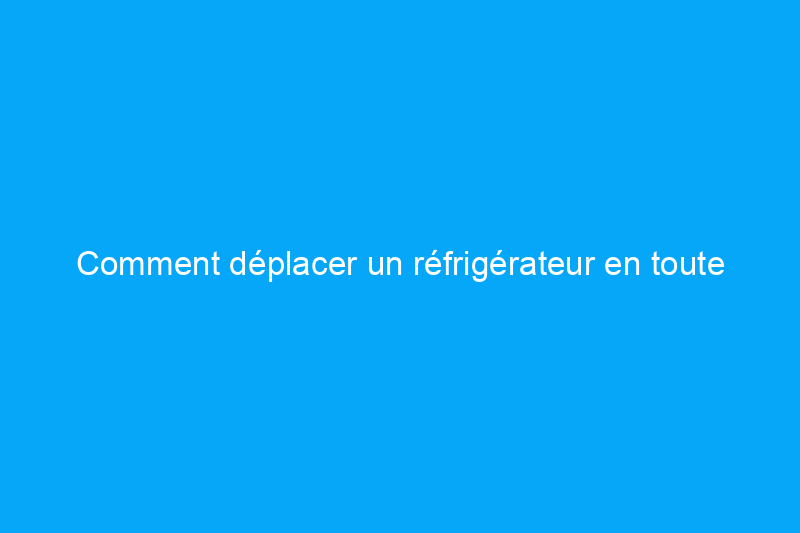 Comment déplacer un réfrigérateur en toute